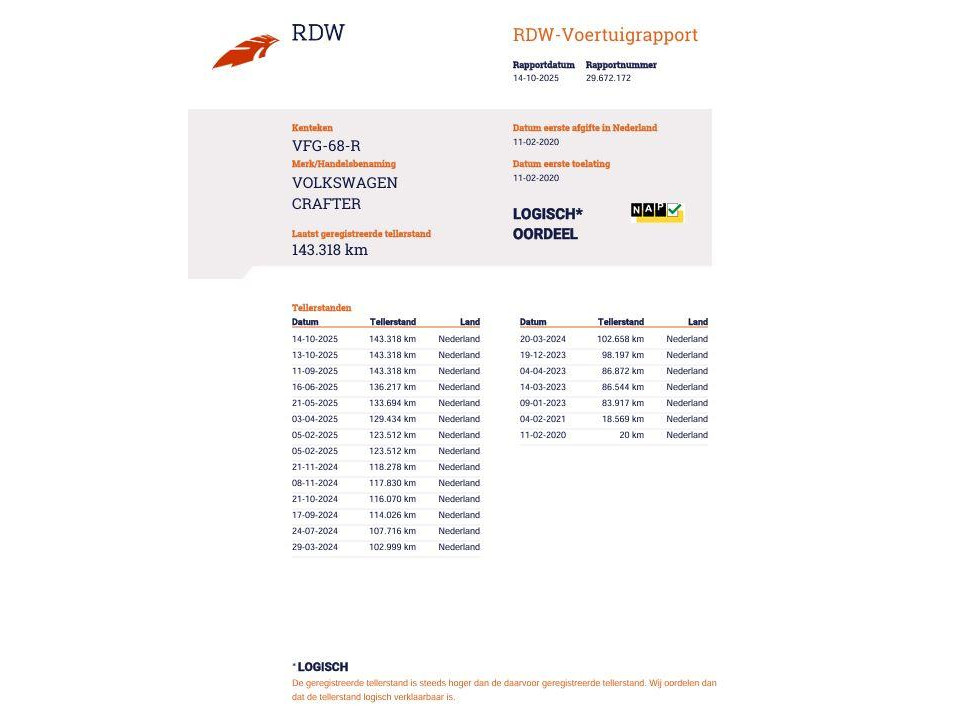 RDW

RDW-Voertuigrapport

Rapportdatum
14-10-2025

Rapportnummer
29.672.172

Kenteken
VFG-68-R

Merk/Handelsbenaming
VOLKSWAGEN
CRAFTER

Laatst geregistreerde tellerstand
143.318 km

Datum eerste afgifte in Nederland
11-02-2020

Datum eerste toelating
11-02-2020

LOGISCH*
OORDEEL

NAP

Tellerstanden

| Datum | Tellerstand | Land |
|---|---|---|
| 14-10-2025 | 143.318 km | Nederland |
| 13-10-2025 | 143.318 km | Nederland |
| 11-09-2025 | 143.318 km | Nederland |
| 16-06-2025 | 136.217 km | Nederland |
| 21-05-2025 | 133.694 km | Nederland |
| 03-04-2025 | 129.434 km | Nederland |
| 05-02-2025 | 123.512 km | Nederland |
| 05-02-2025 | 123.512 km | Nederland |
| 21-11-2024 | 118.278 km | Nederland |
| 08-11-2024 | 117.830 km | Nederland |
| 21-10-2024 | 116.070 km | Nederland |
| 17-09-2024 | 114.026 km | Nederland |
| 24-07-2024 | 107.716 km | Nederland |
| 29-03-2024 | 102.999 km | Nederland |

| Datum | Tellerstand | Land |
|---|---|---|
| 20-03-2024 | 102.658 km | Nederland |
| 19-12-2023 | 98.197 km | Nederland |
| 04-04-2023 | 86.872 km | Nederland |
| 14-03-2023 | 86.544 km | Nederland |
| 09-01-2023 | 83.917 km | Nederland |
| 04-02-2021 | 18.569 km | Nederland |
| 11-02-2020 | 20 km | Nederland |

*LOGISCH
De geregistreerde tellerstand is steeds hoger dan de daarvoor geregistreerde tellerstand. Wij oordelen dan dat de tellerstand logisch verklaarbaar is.